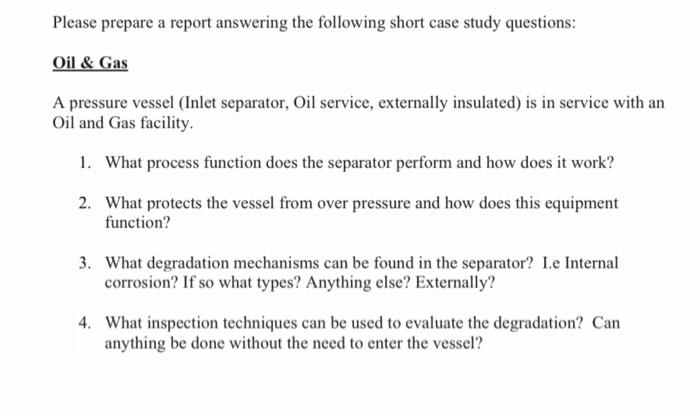 Please prepare a report answering the following short case study questions:

Oil & Gas

A pressure vessel (Inlet separator, Oil service, externally insulated) is in service with an Oil and Gas facility.

1. What process function does the separator perform and how does it work?

2. What protects the vessel from over pressure and how does this equipment function?

3. What degradation mechanisms can be found in the separator? I.e Internal corrosion? If so what types? Anything else? Externally?

4. What inspection techniques can be used to evaluate the degradation? Can anything be done without the need to enter the vessel?